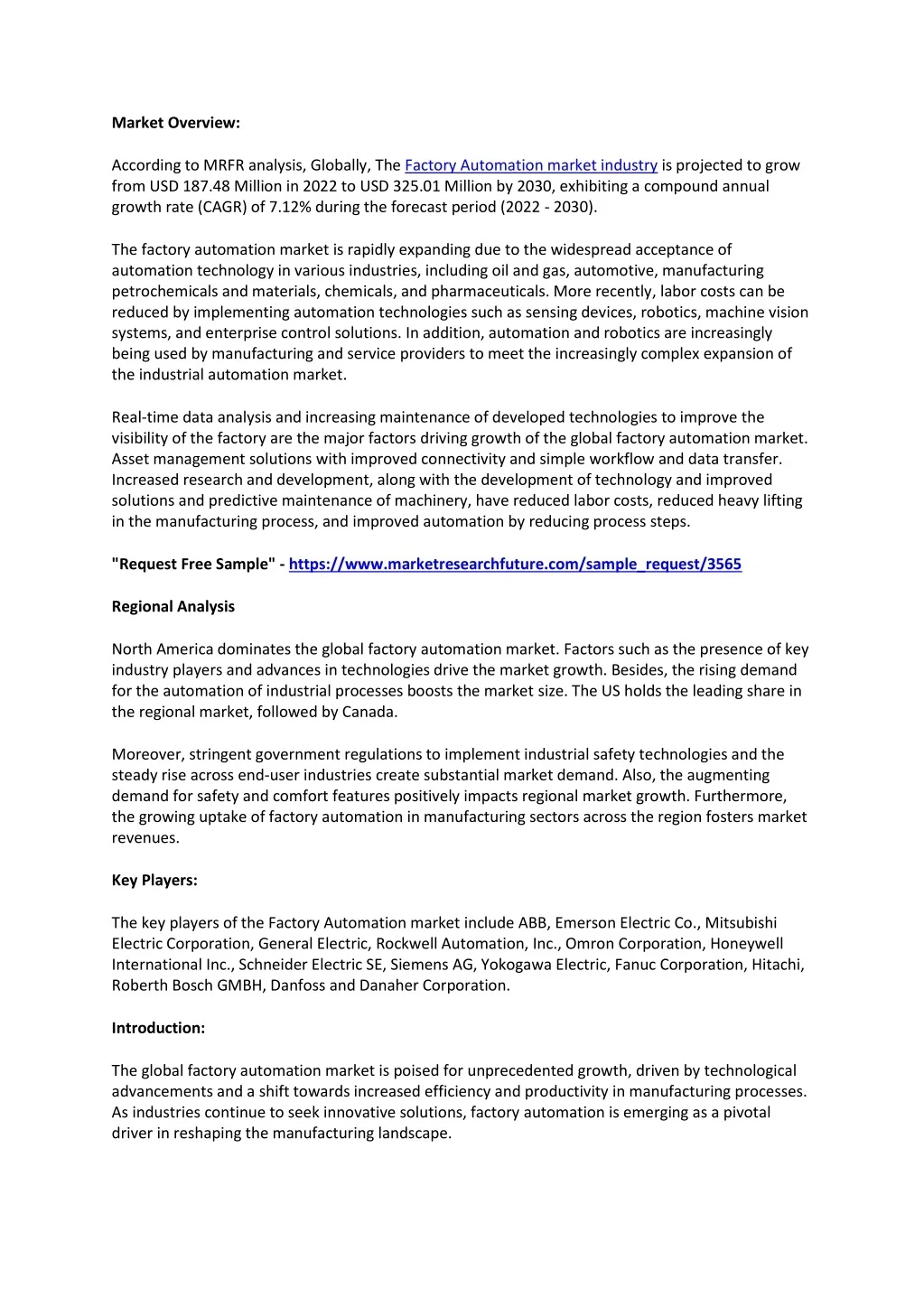 Market Overview:

According to MRFR analysis, Globally, The Factory Automation market industry is projected to grow from USD 187.48 Million in 2022 to USD 325.01 Million by 2030, exhibiting a compound annual growth rate (CAGR) of 7.12% during the forecast period (2022 - 2030).

The factory automation market is rapidly expanding due to the widespread acceptance of automation technology in various industries, including oil and gas, automotive, manufacturing petrochemicals and materials, chemicals, and pharmaceuticals. More recently, labor costs can be reduced by implementing automation technologies such as sensing devices, robotics, machine vision systems, and enterprise control solutions. In addition, automation and robotics are increasingly being used by manufacturing and service providers to meet the increasingly complex expansion of the industrial automation market.

Real-time data analysis and increasing maintenance of developed technologies to improve the visibility of the factory are the major factors driving growth of the global factory automation market. Asset management solutions with improved connectivity and simple workflow and data transfer. Increased research and development, along with the development of technology and improved solutions and predictive maintenance of machinery, have reduced labor costs, reduced heavy lifting in the manufacturing process, and improved automation by reducing process steps.

"Request Free Sample" - https://www.marketresearchfuture.com/sample_request/3565

Regional Analysis

North America dominates the global factory automation market. Factors such as the presence of key industry players and advances in technologies drive the market growth. Besides, the rising demand for the automation of industrial processes boosts the market size. The US holds the leading share in the regional market, followed by Canada.

Moreover, stringent government regulations to implement industrial safety technologies and the steady rise across end-user industries create substantial market demand. Also, the augmenting demand for safety and comfort features positively impacts regional market growth. Furthermore, the growing uptake of factory automation in manufacturing sectors across the region fosters market revenues.

Key Players:

The key players of the Factory Automation market include ABB, Emerson Electric Co., Mitsubishi Electric Corporation, General Electric, Rockwell Automation, Inc., Omron Corporation, Honeywell International Inc., Schneider Electric SE, Siemens AG, Yokogawa Electric, Fanuc Corporation, Hitachi, Roberth Bosch GMBH, Danfoss and Danaher Corporation.

Introduction:

The global factory automation market is poised for unprecedented growth, driven by technological advancements and a shift towards increased efficiency and productivity in manufacturing processes. As industries continue to seek innovative solutions, factory automation is emerging as a pivotal driver in reshaping the manufacturing landscape.